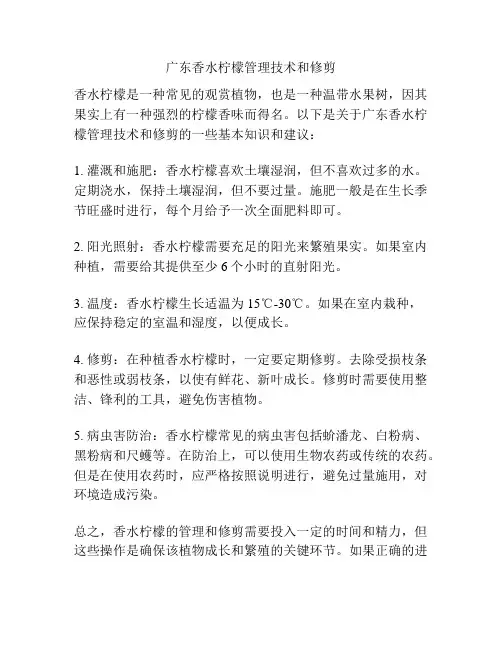 广东香水柠檬管理技术和修剪

香水柠檬是一种常见的观赏植物，也是一种温带水果树，因其果实上有一种强烈的柠檬香味而得名。以下是关于广东香水柠檬管理技术和修剪的一些基本知识和建议：

1. 灌溉和施肥：香水柠檬喜欢土壤湿润，但不喜欢过多的水。定期浇水，保持土壤湿润，但不要过量。施肥一般是在生长季节旺盛时进行，每个月给予一次全面肥料即可。

2. 阳光照射：香水柠檬需要充足的阳光来繁殖果实。如果室内种植，需要给其提供至少 6 个小时的直射阳光。

3. 温度：香水柠檬生长适温为 15℃-30℃。如果在室内栽种，应保持稳定的室温和湿度，以便成长。

4. 修剪：在种植香水柠檬时，一定要定期修剪。去除受损枝条和恶性或弱枝条，以使有鲜花、新叶成长。修剪时需要使用整洁、锋利的工具，避免伤害植物。

5. 病虫害防治：香水柠檬常见的病虫害包括蚧潘龙、白粉病、黑粉病和尺蠖等。在防治上，可以使用生物农药或传统的农药。但是在使用农药时，应严格按照说明进行，避免过量施用，对环境造成污染。

总之，香水柠檬的管理和修剪需要投入一定的时间和精力，但这些操作是确保该植物成长和繁殖的关键环节。如果正确的进